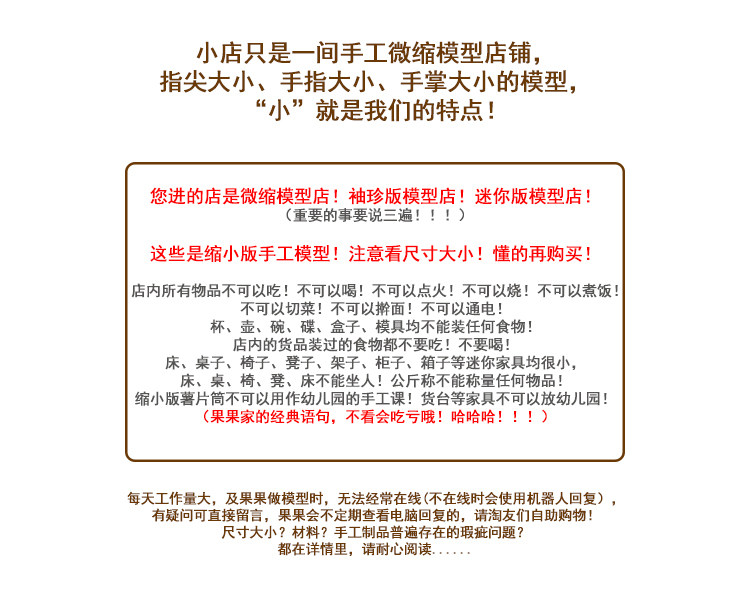 小店只是一间手工微缩模型店铺，
指尖大小、手指大小、手掌大小的模型，
“小”就是我们的特点！

您进的店是微缩模型店！袖珍版模型店！迷你版模型店！
（重要的事要说三遍！！！）

这些是缩小版手工模型！注意看尺寸大小！懂的再购买！

店内所有物品不可以吃！不可以喝！不可以点火！不可以烧！不可以煮饭！
不可以切菜！不可以擀面！不可以通电！
杯、壶、碗、碟、盒子、模具均不能装任何食物！
店内的货品装过的食物都不要吃！不要喝！
床、桌子、椅子、凳子、架子、柜子、箱子等迷你家具均很小，
床、桌、椅、凳、床不能坐人！公斤称不能称量任何物品！
缩小版薯片筒不可以用作幼儿园的手工课！货台等家具不可以放幼儿园！
（果果家的经典语句，不看会吃亏哦！哈哈哈！！！）

每天工作量大，及果果做模型时，无法经常在线（不在线时会使用机器人回复），
有疑问可直接留言，果果会不定期查看电脑回复的，请淘友们自助购物！
尺寸大小？材料？手工制品普遍存在的瑕疵问题？
都在详情里，请耐心阅读......